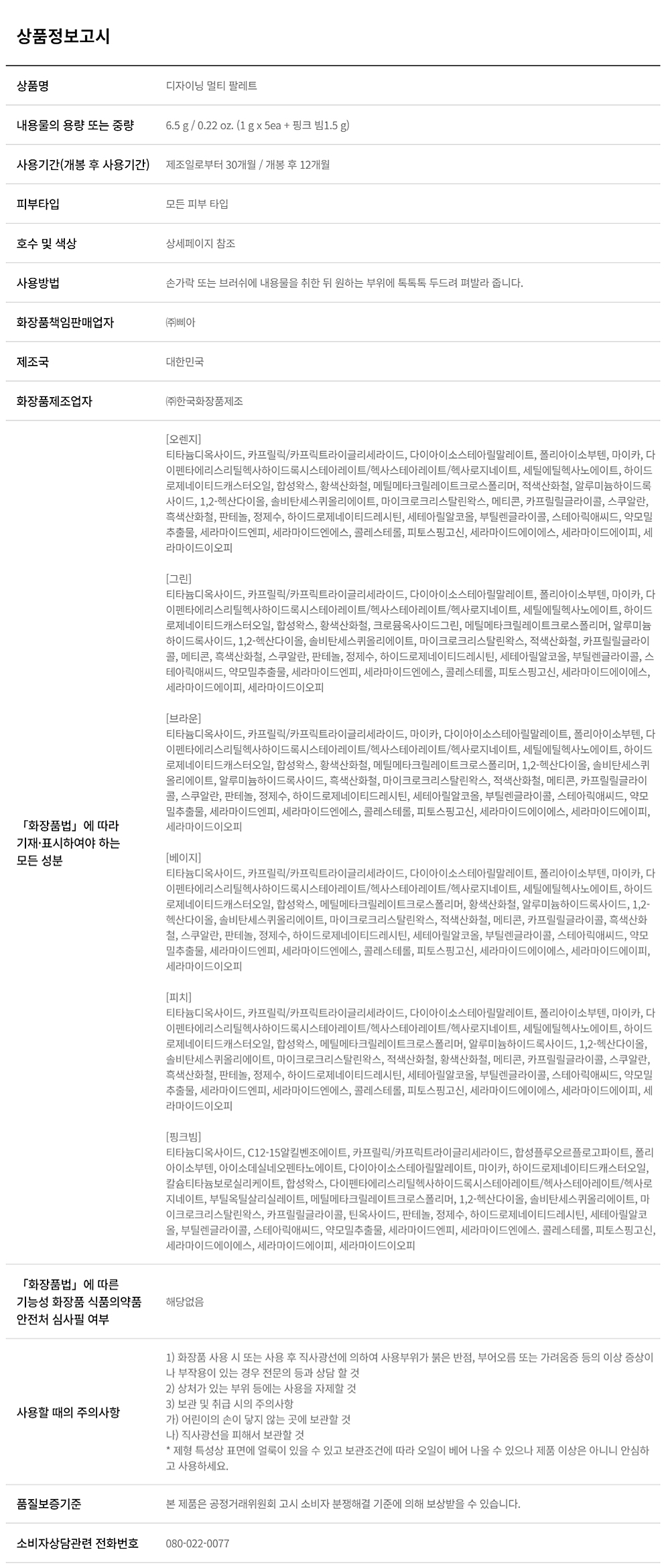 상품정보고시

상품명
디자이닝 멀티 팔레트

내용물의 용량 또는 중량
6.5 g / 0.22 oz. (1 g x 5ea + 핑크 빔1.5 g)

사용기간(개봉 후 사용기간)
제조일로부터 30개월 / 개봉 후 12개월

피부타입
모든 피부 타입

호수 및 색상
상세페이지 참조

사용방법
손가락 또는 브러쉬에 내용물을 취한 뒤 원하는 부위에 톡톡톡 두드려 펴발라 줍니다.

화장품책임판매업자
㈜삐아

제조국
대한민국

화장품제조업자
㈜한국화장품제조

「화장품법」에 따라 기재·표시하여야 하는 모든 성분

[오렌지]
티타늄디옥사이드, 카프릴릭/카프릭트라이글리세라이드, 다이아이소스테아릴말레이트, 폴리아이소부텐, 마이카, 다이펜타에리스리틸헥사하이드록시스테아레이트/헥사스테아레이트/헥사로지네이트, 세틸에틸헥사노에이트, 하이드로제네이티드캐스터오일, 합성왁스, 황색산화철, 메틸메타크릴레이트크로스폴리머, 적색산화철, 알루미늄하이드록사이드, 1,2-헥산다이올, 솔비탄세스퀴올리에이트, 마이크로크리스탈린왁스, 메티콘, 카프릴릴글라이콜, 스쿠알란, 흑색산화철, 판테놀, 정제수, 하이드로제네이티드레시틴, 세테아릴알코올, 부틸렌글라이콜, 스테아릭애씨드, 약모밀추출물, 세라마이드엔피, 세라마이드엔에스, 콜레스테롤, 피토스핑고신, 세라마이드에이에스, 세라마이드에이피, 세라마이드이오피

[그린]
티타늄디옥사이드, 카프릴릭/카프릭트라이글리세라이드, 다이아이소스테아릴말레이트, 폴리아이소부텐, 마이카, 다이펜타에리스리틸헥사하이드록시스테아레이트/헥사스테아레이트/헥사로지네이트, 세틸에틸헥사노에이트, 하이드로제네이티드캐스터오일, 합성왁스, 황색산화철, 크로뮴옥사이드그린, 메틸메타크릴레이트크로스폴리머, 알루미늄하이드록사이드, 1,2-헥산다이올, 솔비탄세스퀴올리에이트, 마이크로크리스탈린왁스, 적색산화철, 카프릴릴글라이콜, 메티콘, 흑색산화철, 스쿠알란, 판테놀, 정제수, 하이드로제네이티드레시틴, 세테아릴알코올, 부틸렌글라이콜, 스테아릭애씨드, 약모밀추출물, 세라마이드엔피, 세라마이드엔에스, 콜레스테롤, 피토스핑고신, 세라마이드에이에스, 세라마이드에이피, 세라마이드이오피

[브라운]
티타늄디옥사이드, 카프릴릭/카프릭트라이글리세라이드, 마이카, 다이아이소스테아릴말레이트, 폴리아이소부텐, 다이펜타에리스리틸헥사하이드록시스테아레이트/헥사스테아레이트/헥사로지네이트, 세틸에틸헥사노에이트, 하이드로제네이티드캐스터오일, 합성왁스, 황색산화철, 메틸메타크릴레이트크로스폴리머, 1,2-헥산다이올, 솔비탄세스퀴올리에이트, 알루미늄하이드록사이드, 흑색산화철, 마이크로크리스탈린왁스, 적색산화철, 메티콘, 카프릴릴글라이콜, 스쿠알란, 판테놀, 정제수, 하이드로제네이티드레시틴, 세테아릴알코올, 부틸렌글라이콜, 스테아릭애씨드, 약모밀추출물, 세라마이드엔피, 세라마이드엔에스, 콜레스테롤, 피토스핑고신, 세라마이드에이에스, 세라마이드에이피, 세라마이드이오피

[베이지]
티타늄디옥사이드, 카프릴릭/카프릭트라이글리세라이드, 다이아이소스테아릴말레이트, 폴리아이소부텐, 마이카, 다이펜타에리스리틸헥사하이드록시스테아레이트/헥사스테아레이트/헥사로지네이트, 세틸에틸헥사노에이트, 하이드로제네이티드캐스터오일, 합성왁스, 메틸메타크릴레이트크로스폴리머, 황색산화철, 알루미늄하이드록사이드, 1,2-헥산다이올, 솔비탄세스퀴올리에이트, 마이크로크리스탈린왁스, 적색산화철, 메티콘, 카프릴릴글라이콜, 흑색산화철, 스쿠알란, 판테놀, 정제수, 하이드로제네이티드레시틴, 세테아릴알코올, 부틸렌글라이콜, 스테아릭애씨드, 약모밀추출물, 세라마이드엔피, 세라마이드엔에스, 콜레스테롤, 피토스핑고신, 세라마이드에이에스, 세라마이드에이피, 세라마이드이오피

[피치]
티타늄디옥사이드, 카프릴릭/카프릭트라이글리세라이드, 다이아이소스테아릴말레이트, 폴리아이소부텐, 마이카, 다이펜타에리스리틸헥사하이드록시스테아레이트/헥사스테아레이트/헥사로지네이트, 세틸에틸헥사노에이트, 하이드로제네이티드캐스터오일, 합성왁스, 메틸메타크릴레이트크로스폴리머, 알루미늄하이드록사이드, 1,2-헥산다이올, 솔비탄세스퀴올리에이트, 마이크로크리스탈린왁스, 적색산화철, 황색산화철, 메티콘, 카프릴릴글라이콜, 스쿠알란, 흑색산화철, 판테놀, 정제수, 하이드로제네이티드레시틴, 세테아릴알코올, 부틸렌글라이콜, 스테아릭애씨드, 약모밀추출물, 세라마이드엔피, 세라마이드엔에스, 콜레스테롤, 피토스핑고신, 세라마이드에이에스, 세라마이드에이피, 세라마이드이오피

[핑크빔]
티타늄디옥사이드, C12-15알킬벤조에이트, 카프릴릭/카프릭트라이글리세라이드, 합성플루오르플로고파이트, 폴리아이소부텐, 아이소데실네오펜타노에이트, 다이아이소스테아릴말레이트, 마이카, 하이드로제네이티드캐스터오일, 칼슘티타늄보로실리케이트, 합성왁스, 다이펜타에리스리틸헥사하이드록시스테아레이트/헥사스테아레이트/헥사로지네이트, 부틸옥틸살리실레이트, 메틸메타크릴레이트크로스폴리머, 1,2-헥산다이올, 솔비탄세스퀴올리에이트, 마이크로크리스탈린왁스, 카프릴릴글라이콜, 틴옥사이드, 판테놀, 정제수, 하이드로제네이티드레시틴, 세테아릴알코올, 부틸렌글라이콜, 스테아릭애씨드, 약모밀추출물, 세라마이드엔피, 세라마이드엔에스. 콜레스테롤, 피토스핑고신, 세라마이드에이에스, 세라마이드에이피, 세라마이드이오피

「화장품법」에 따른 기능성 화장품 식품의약품 안전처 심사필 여부
해당없음

사용할 때의 주의사항
1) 화장품 사용 시 또는 사용 후 직사광선에 의하여 사용부위가 붉은 반점, 부어오름 또는 가려움증 등의 이상 증상이나 부작용이 있는 경우 전문의 등과 상담 할 것
2) 상처가 있는 부위 등에는 사용을 자제할 것
3) 보관 및 취급 시의 주의사항
가) 어린이의 손이 닿지 않는 곳에 보관할 것
나) 직사광선을 피해서 보관할 것
* 제형 특성상 표면에 얼룩이 있을 수 있고 보관조건에 따라 오일이 베어 나올 수 있으나 제품 이상은 아니니 안심하고 사용하세요.

품질보증기준
본 제품은 공정거래위원회 고시 소비자 분쟁해결 기준에 의해 보상받을 수 있습니다.

소비자상담관련 전화번호
080-022-0077